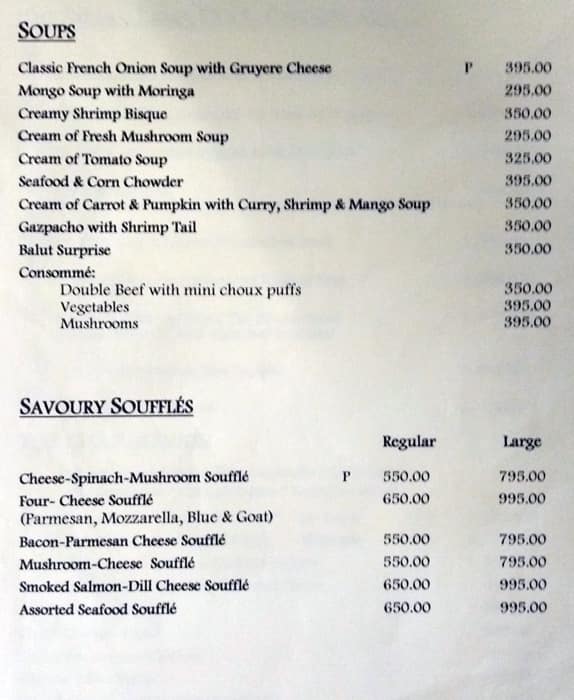 SOUPS

| | | |
|---|---|---|
| Classic French Onion Soup with Gruyere Cheese | P | 395.00 |
| Mongo Soup with Moringa | | 295.00 |
| Creamy Shrimp Bisque | | 350.00 |
| Cream of Fresh Mushroom Soup | | 295.00 |
| Cream of Tomato Soup | | 325.00 |
| Seafood & Corn Chowder | | 395.00 |
| Cream of Carrot & Pumpkin with Curry, Shrimp & Mango Soup | | 350.00 |
| Gazpacho with Shrimp Tail | | 350.00 |
| Balut Surprise | | 350.00 |
| Consommé: | | |
| Double Beef with mini choux puffs | | 350.00 |
| Vegetables | | 395.00 |
| Mushrooms | | 395.00 |

SAVOURY SOUFFLÉS

| | | Regular | Large |
|---|---|---|---|
| Cheese-Spinach-Mushroom Soufflé | P | 550.00 | 795.00 |
| Four- Cheese Soufflé (Parmesan, Mozzarella, Blue & Goat) | | 650.00 | 995.00 |
| Bacon-Parmesan Cheese Soufflé | | 550.00 | 795.00 |
| Mushroom-Cheese Soufflé | | 550.00 | 795.00 |
| Smoked Salmon-Dill Cheese Soufflé | | 650.00 | 995.00 |
| Assorted Seafood Soufflé | | 650.00 | 995.00 |